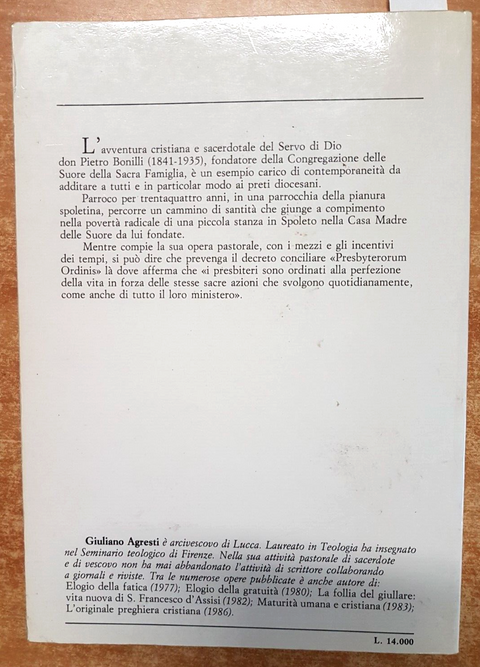 L'avventura cristiana e sacerdotale del Servo di Dio don Pietro Bonilli (1841-1935), fondatore della Congregazione delle Suore della Sacra Famiglia, è un esempio carico di contemporaneità da additare a tutti e in particolar modo ai preti diocesani.

Parroco per trentaquattro anni, in una parrocchia della pianura spoletina, percorre un cammino di santità che giunge a compimento nella povertà radicale di una piccola stanza in Spoleto nella Casa Madre delle Suore da lui fondate.

Mentre compie la sua opera pastorale, con i mezzi e gli incentivi dei tempi, si può dire che prevenga il decreto conciliare «Presbyterorum Ordinis» là dove afferma che «i presbiteri sono ordinati alla perfezione della vita in forza delle stesse sacre azioni che svolgono quotidianamente, come anche di tutto il loro ministero».

Giuliano Agresti è arcivescovo di Lucca. Laureato in Teologia ha insegnato nel Seminario teologico di Firenze. Nella sua attività pastorale di sacerdote e di vescovo non ha mai abbandonato l'attività di scrittore collaborando a giornali e riviste. Tra le numerose opere pubblicate è anche autore di: Elogio della fatica (1977); Elogio della gratuità (1980); La follia del giullare: vita nuova di S. Francesco d'Assisi (1982); Maturità umana e cristiana (1983); L'originale preghiera cristiana (1986).

L. 14.000